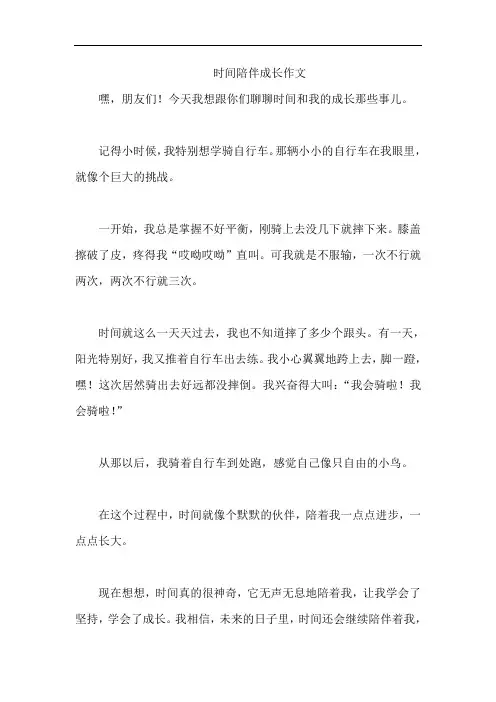 时间陪伴成长作文

嘿，朋友们！今天我想跟你们聊聊时间和我的成长那些事儿。

记得小时候，我特别想学骑自行车。那辆小小的自行车在我眼里，就像个巨大的挑战。

一开始，我总是掌握不好平衡，刚骑上去没几下就摔下来。膝盖擦破了皮，疼得我“哎呦哎呦”直叫。可我就是不服输，一次不行就两次，两次不行就三次。

时间就这么一天天过去，我也不知道摔了多少个跟头。有一天，阳光特别好，我又推着自行车出去练。我小心翼翼地跨上去，脚一蹬，嘿！这次居然骑出去好远都没摔倒。我兴奋得大叫：“我会骑啦！我会骑啦！”

从那以后，我骑着自行车到处跑，感觉自己像只自由的小鸟。

在这个过程中，时间就像个默默的伙伴，陪着我一点点进步，一点点长大。

现在想想，时间真的很神奇，它无声无息地陪着我，让我学会了坚持，学会了成长。我相信，未来的日子里，时间还会继续陪伴着我，